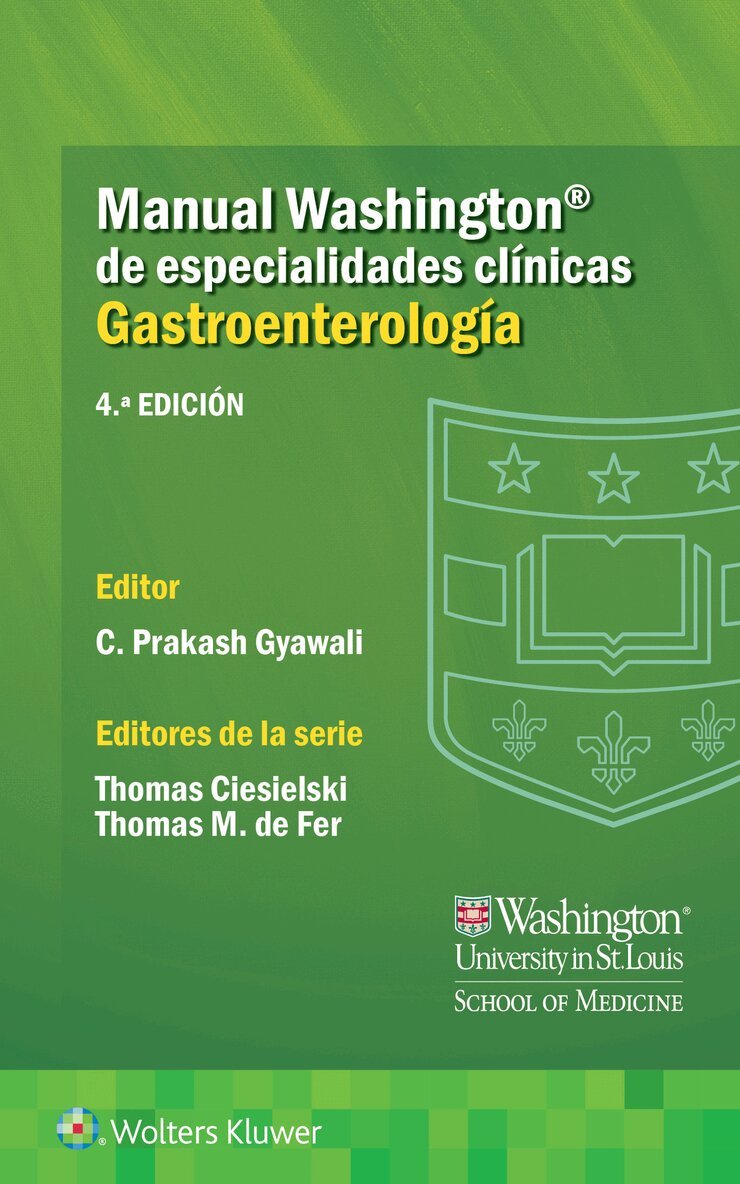 Manual Washington®
de especialidades clínicas
Gastroenterología

4.ª EDICIÓN

Editor
C. Prakash Gyawali

Editores de la serie
Thomas Ciesielski
Thomas M. de Fer

Washington®
University in St. Louis
SCHOOL OF MEDICINE

Wolters Kluwer